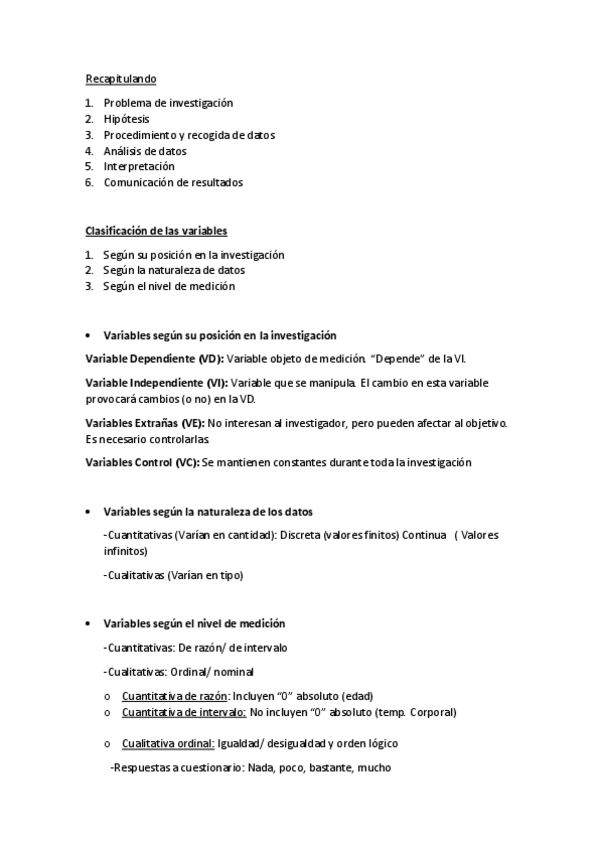 Recapitulando

1. Problema de investigación
2. Hipótesis
3. Procedimiento y recogida de datos
4. Análisis de datos
5. Interpretación
6. Comunicación de resultados

Clasificación de las variables

1. Según su posición en la investigación
2. Según la naturaleza de datos
3. Según el nivel de medición

• Variables según su posición en la investigación

Variable Dependiente (VD): Variable objeto de medición. "Depende" de la VI.

Variable Independiente (VI): Variable que se manipula. El cambio en esta variable provocará cambios (o no) en la VD.

Variables Extrañas (VE): No interesan al investigador, pero pueden afectar al objetivo. Es necesario controlarlas.

Variables Control (VC): Se mantienen constantes durante toda la investigación

• Variables según la naturaleza de los datos

-Cuantitativas (Varían en cantidad): Discreta (valores finitos) Continua ( Valores infinitos)

-Cualitativas (Varían en tipo)

• Variables según el nivel de medición

-Cuantitativas: De razón/ de intervalo

-Cualitativas: Ordinal/ nominal

o Cuantitativa de razón: Incluyen "0" absoluto (edad)
o Cuantitativa de intervalo: No incluyen "0" absoluto (temp. Corporal)

o Cualitativa ordinal: Igualdad/ desigualdad y orden lógico

-Respuestas a cuestionario: Nada, poco, bastante, mucho